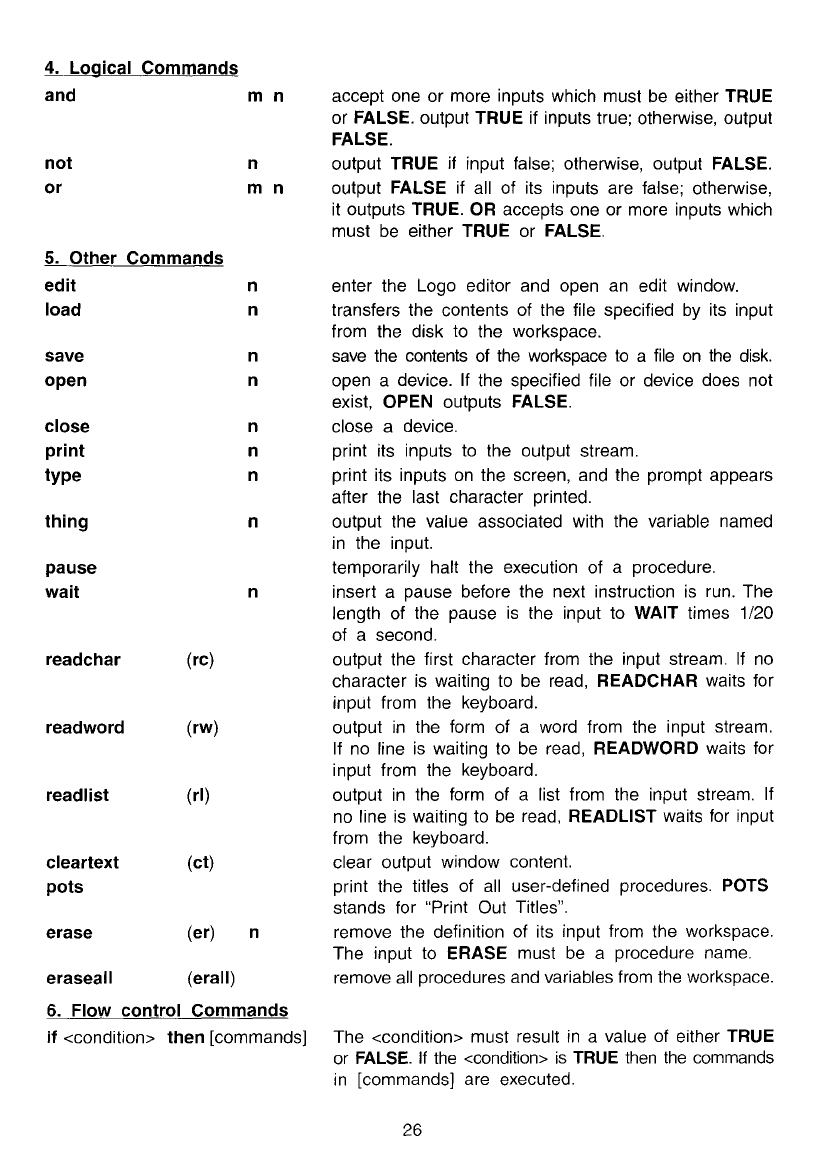 4. Logical Commands

| | | | |
|---|---|---|---|
| and | | m n | accept one or more inputs which must be either TRUE or FALSE. output TRUE if inputs true; otherwise, output FALSE. |
| not | | n | output TRUE if input false; otherwise, output FALSE. |
| or | | m n | output FALSE if all of its inputs are false; otherwise, it outputs TRUE. OR accepts one or more inputs which must be either TRUE or FALSE. |

5. Other Commands

| | | | |
|---|---|---|---|
| edit | | n | enter the Logo editor and open an edit window. |
| load | | n | transfers the contents of the file specified by its input from the disk to the workspace. |
| save | | n | save the contents of the workspace to a file on the disk. |
| open | | n | open a device. If the specified file or device does not exist, OPEN outputs FALSE. |
| close | | n | close a device. |
| print | | n | print its inputs to the output stream. |
| type | | n | print its inputs on the screen, and the prompt appears after the last character printed. |
| thing | | n | output the value associated with the variable named in the input. |
| pause | | | temporarily halt the execution of a procedure. |
| wait | | n | insert a pause before the next instruction is run. The length of the pause is the input to WAIT times 1/20 of a second. |
| readchar | (rc) | | output the first character from the input stream. If no character is waiting to be read, READCHAR waits for input from the keyboard. |
| readword | (rw) | | output in the form of a word from the input stream. If no line is waiting to be read, READWORD waits for input from the keyboard. |
| readlist | (rl) | | output in the form of a list from the input stream. If no line is waiting to be read, READLIST waits for input from the keyboard. |
| cleartext | (ct) | | clear output window content. |
| pots | | | print the titles of all user-defined procedures. POTS stands for "Print Out Titles". |
| erase | (er) | n | remove the definition of its input from the workspace. The input to ERASE must be a procedure name. |
| eraseall | (erall) | | remove all procedures and variables from the workspace. |

6. Flow control Commands

if <condition> then [commands] The <condition> must result in a value of either TRUE or FALSE. If the <condition> is TRUE then the commands in [commands] are executed.

26